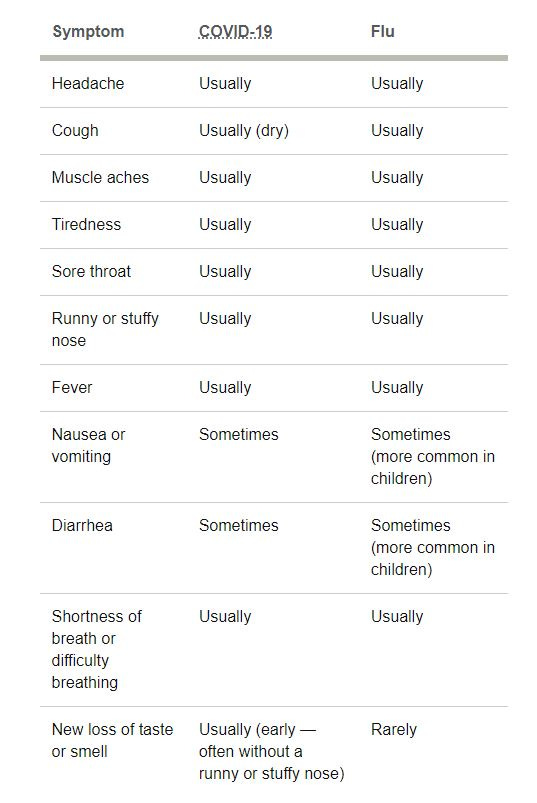 | Symptom | COVID-19 | Flu |
|---|---|---|
| Headache | Usually | Usually |
| Cough | Usually (dry) | Usually |
| Muscle aches | Usually | Usually |
| Tiredness | Usually | Usually |
| Sore throat | Usually | Usually |
| Runny or stuffy nose | Usually | Usually |
| Fever | Usually | Usually |
| Nausea or vomiting | Sometimes | Sometimes (more common in children) |
| Diarrhea | Sometimes | Sometimes (more common in children) |
| Shortness of breath or difficulty breathing | Usually | Usually |
| New loss of taste or smell | Usually (early — often without a runny or stuffy nose) | Rarely |